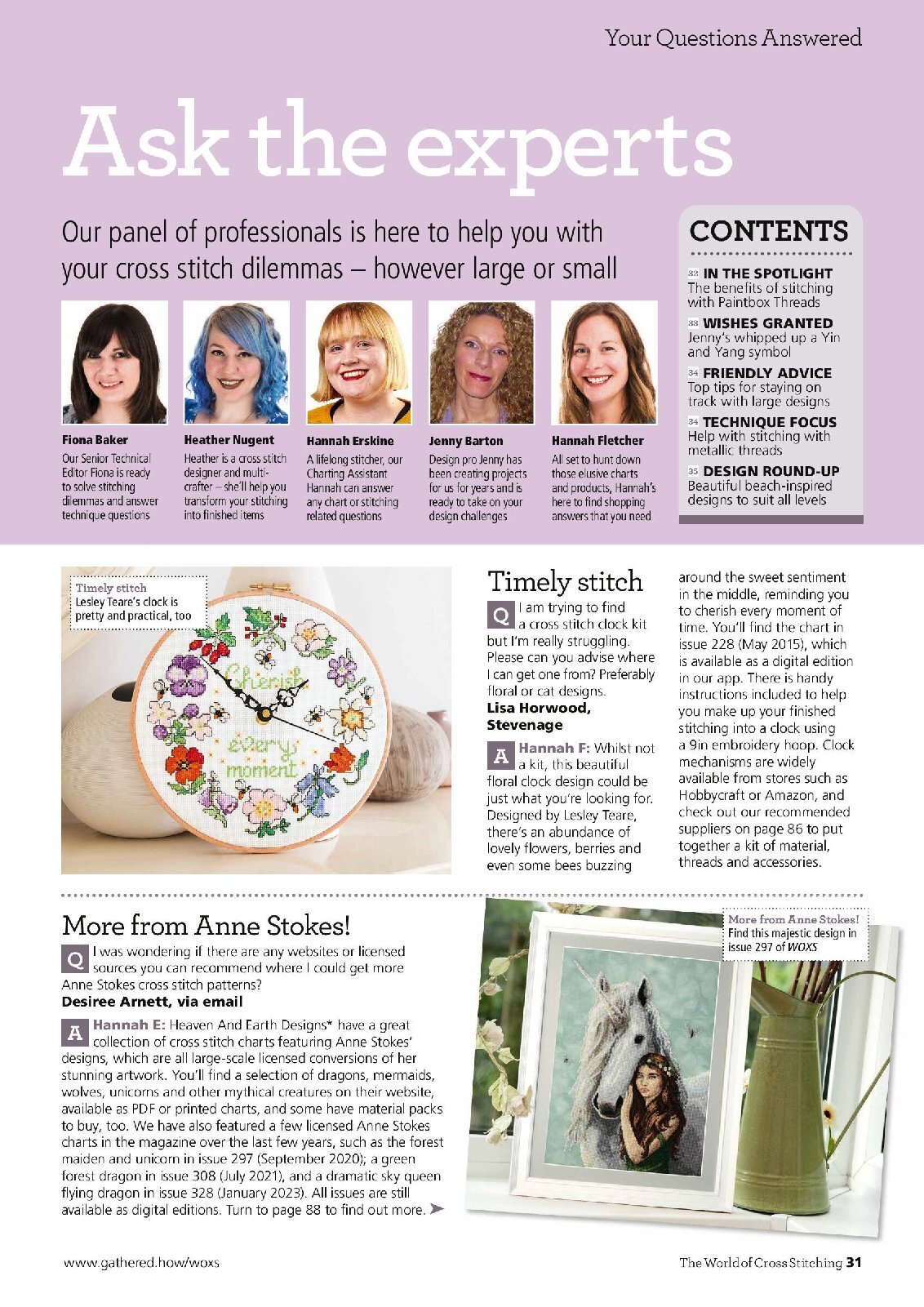 Your Questions Answered

Ask the experts

Our panel of professionals is here to help you with your cross stitch dilemmas – however large or small

Fiona Baker
Our Senior Technical Editor Fiona is ready to solve stitching dilemmas and answer technique questions

Heather Nugent
Heather is a cross stitch designer and multi-crafter – she'll help you transform your stitching into finished items

Hannah Erskine
A lifelong stitcher, our Charting Assistant Hannah can answer any chart or stitching related questions

Jenny Barton
Design pro Jenny has been creating projects for us for years and is ready to take on your design challenges

Hannah Fletcher
All set to hunt down those elusive charts and products, Hannah's here to find shopping answers that you need

CONTENTS

32 IN THE SPOTLIGHT
The benefits of stitching with Paintbox Threads

33 WISHES GRANTED
Jenny's whipped up a Yin and Yang symbol

34 FRIENDLY ADVICE
Top tips for staying on track with large designs

34 TECHNIQUE FOCUS
Help with stitching with metallic threads

35 DESIGN ROUND-UP
Beautiful beach-inspired designs to suit all levels

Timely stitch
Lesley Teare's clock is pretty and practical, too

Cherish every moment

Timely stitch

Q I am trying to find a cross stitch clock kit but I'm really struggling. Please can you advise where I can get one from? Preferably floral or cat designs.
Lisa Horwood, Stevenage

A Hannah F: Whilst not a kit, this beautiful floral clock design could be just what you're looking for. Designed by Lesley Teare, there's an abundance of lovely flowers, berries and even some bees buzzing around the sweet sentiment in the middle, reminding you to cherish every moment of time. You'll find the chart in issue 228 (May 2015), which is available as a digital edition in our app. There is handy instructions included to help you make up your finished stitching into a clock using a 9in embroidery hoop. Clock mechanisms are widely available from stores such as Hobbycraft or Amazon, and check out our recommended suppliers on page 86 to put together a kit of material, threads and accessories.

More from Anne Stokes!

Q I was wondering if there are any websites or licensed sources you can recommend where I could get more Anne Stokes cross stitch patterns?
Desiree Arnett, via email

A Hannah E: Heaven And Earth Designs* have a great collection of cross stitch charts featuring Anne Stokes' designs, which are all large-scale licensed conversions of her stunning artwork. You'll find a selection of dragons, mermaids, wolves, unicorns and other mythical creatures on their website, available as PDF or printed charts, and some have material packs to buy, too. We have also featured a few licensed Anne Stokes charts in the magazine over the last few years, such as the forest maiden and unicorn in issue 297 (September 2020); a green forest dragon in issue 308 (July 2021), and a dramatic sky queen flying dragon in issue 328 (January 2023). All issues are still available as digital editions. Turn to page 88 to find out more.

More from Anne Stokes!
Find this majestic design in issue 297 of WOXS

www.gathered.how/woxs

The World of Cross Stitching 31